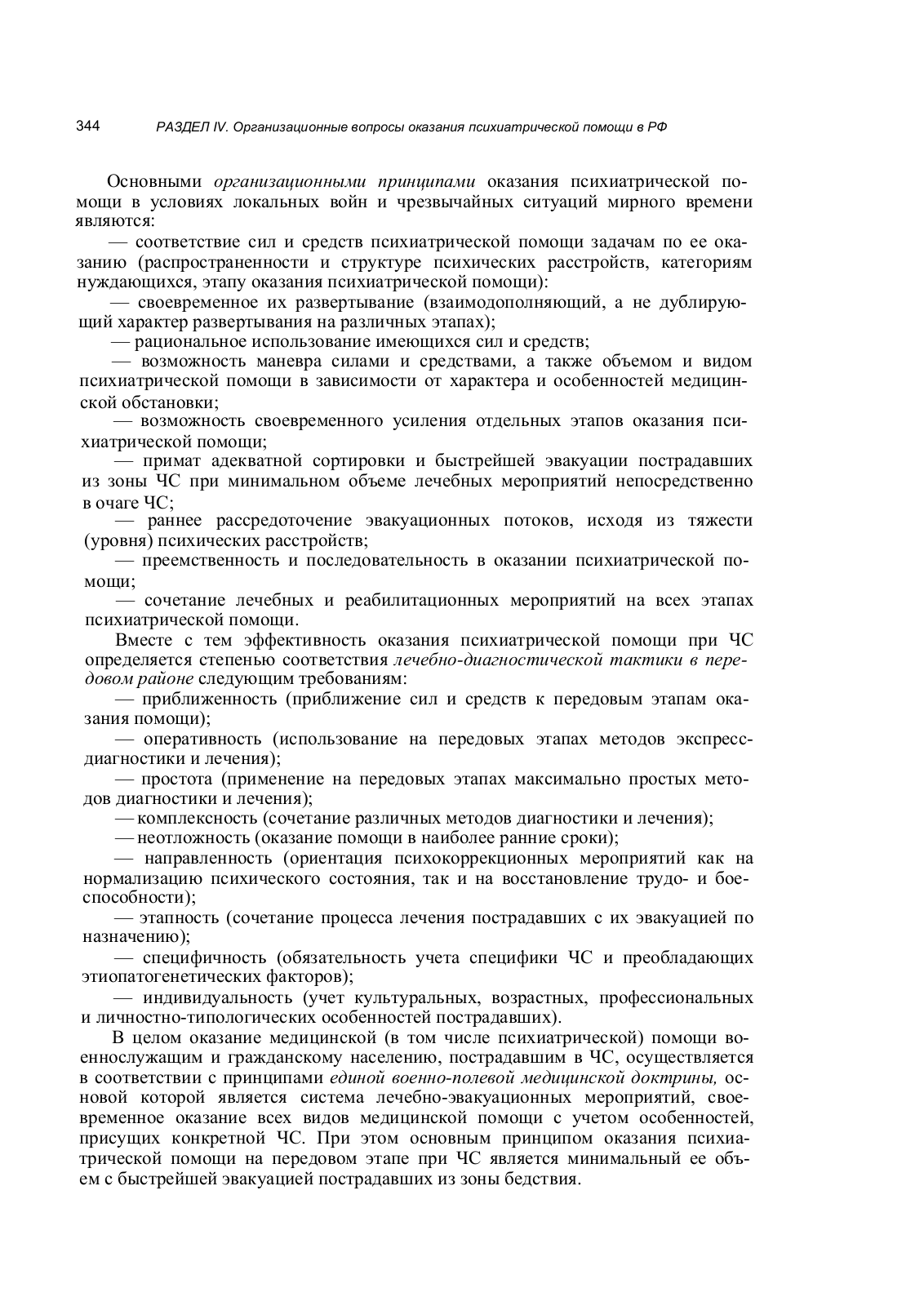 344 РАЗДЕЛ IV. Организационные вопросы оказания психиатрической помощи в РФ

Основными организационными принципами оказания психиатрической помощи в условиях локальных войн и чрезвычайных ситуаций мирного времени являются:

— соответствие сил и средств психиатрической помощи задачам по ее оказанию (распространенности и структуре психических расстройств, категориям нуждающихся, этапу оказания психиатрической помощи):

— своевременное их развертывание (взаимодополняющий, а не дублирующий характер развертывания на различных этапах);

— рациональное использование имеющихся сил и средств;

— возможность маневра силами и средствами, а также объемом и видом психиатрической помощи в зависимости от характера и особенностей медицинской обстановки;

— возможность своевременного усиления отдельных этапов оказания психиатрической помощи;

— примат адекватной сортировки и быстрейшей эвакуации пострадавших из зоны ЧС при минимальном объеме лечебных мероприятий непосредственно в очаге ЧС;

— раннее рассредоточение эвакуационных потоков, исходя из тяжести (уровня) психических расстройств;

— преемственность и последовательность в оказании психиатрической помощи;

— сочетание лечебных и реабилитационных мероприятий на всех этапах психиатрической помощи.

Вместе с тем эффективность оказания психиатрической помощи при ЧС определяется степенью соответствия лечебно-диагностической тактики в передовом районе следующим требованиям:

— приближенность (приближение сил и средств к передовым этапам оказания помощи);

— оперативность (использование на передовых этапах методов экспресс-диагностики и лечения);

— простота (применение на передовых этапах максимально простых методов диагностики и лечения);

— комплексность (сочетание различных методов диагностики и лечения);

— неотложность (оказание помощи в наиболее ранние сроки);

— направленность (ориентация психокоррекционных мероприятий как на нормализацию психического состояния, так и на восстановление трудо- и боеспособности);

— этапность (сочетание процесса лечения пострадавших с их эвакуацией по назначению);

— специфичность (обязательность учета специфики ЧС и преобладающих этиопатогенетических факторов);

— индивидуальность (учет культуральных, возрастных, профессиональных и личностно-типологических особенностей пострадавших).

В целом оказание медицинской (в том числе психиатрической) помощи военнослужащим и гражданскому населению, пострадавшим в ЧС, осуществляется в соответствии с принципами единой военно-полевой медицинской доктрины, основой которой является система лечебно-эвакуационных мероприятий, своевременное оказание всех видов медицинской помощи с учетом особенностей, присущих конкретной ЧС. При этом основным принципом оказания психиатрической помощи на передовом этапе при ЧС является минимальный ее объем с быстрейшей эвакуацией пострадавших из зоны бедствия.